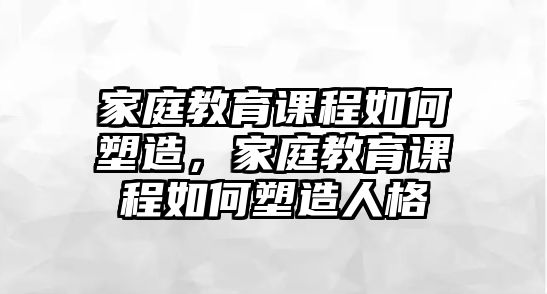 家庭教育课程如何塑造，家庭教育课程如何塑造人格